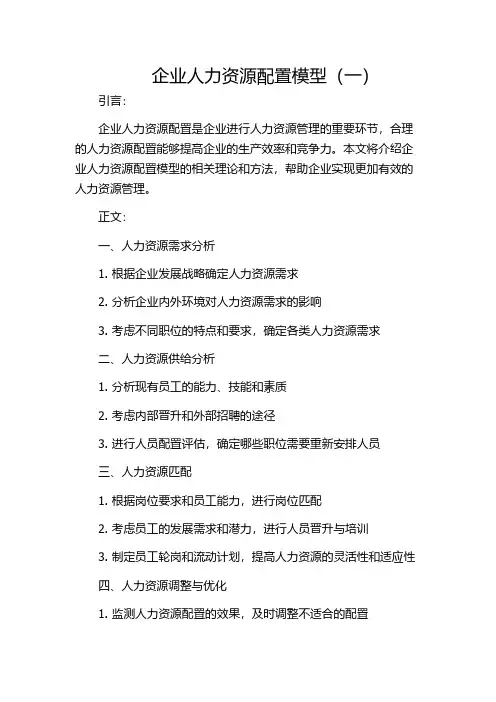 企业人力资源配置模型（一）

引言：

企业人力资源配置是企业进行人力资源管理的重要环节，合理的人力资源配置能够提高企业的生产效率和竞争力。本文将介绍企业人力资源配置模型的相关理论和方法，帮助企业实现更加有效的人力资源管理。

正文：

一、人力资源需求分析

1. 根据企业发展战略确定人力资源需求

2. 分析企业内外环境对人力资源需求的影响

3. 考虑不同职位的特点和要求，确定各类人力资源需求

二、人力资源供给分析

1. 分析现有员工的能力、技能和素质

2. 考虑内部晋升和外部招聘的途径

3. 进行人员配置评估，确定哪些职位需要重新安排人员

三、人力资源匹配

1. 根据岗位要求和员工能力，进行岗位匹配

2. 考虑员工的发展需求和潜力，进行人员晋升与培训

3. 制定员工轮岗和流动计划，提高人力资源的灵活性和适应性

四、人力资源调整与优化

1. 监测人力资源配置的效果，及时调整不适合的配置